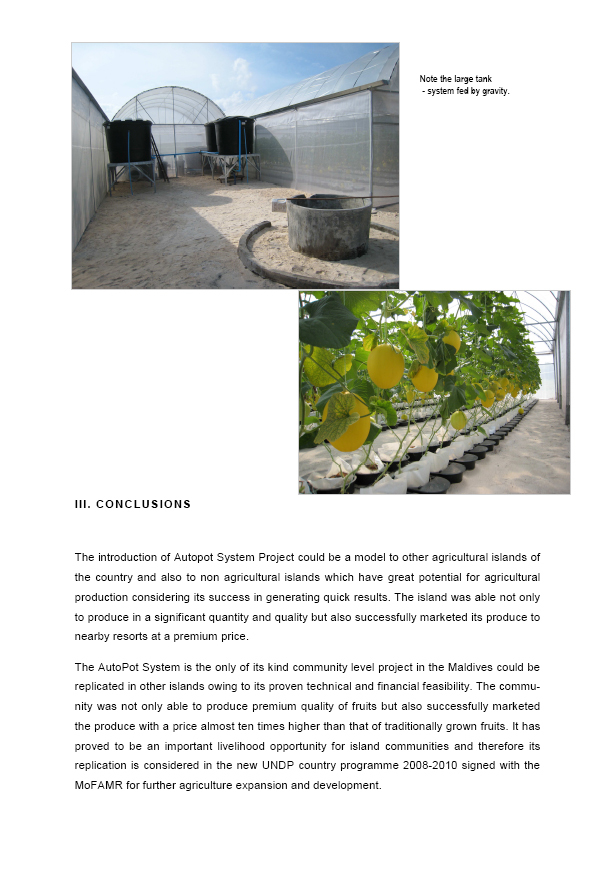 Note the large tank
- system fed by gravity.

III. CONCLUSIONS

The introduction of Autopot System Project could be a model to other agricultural islands of the country and also to non agricultural islands which have great potential for agricultural production considering its success in generating quick results. The island was able not only to produce in a significant quantity and quality but also successfully marketed its produce to nearby resorts at a premium price.

The AutoPot System is the only of its kind community level project in the Maldives could be replicated in other islands owing to its proven technical and financial feasibility. The community was not only able to produce premium quality of fruits but also successfully marketed the produce with a price almost ten times higher than that of traditionally grown fruits. It has proved to be an important livelihood opportunity for island communities and therefore its replication is considered in the new UNDP country programme 2008-2010 signed with the MoFAMR for further agriculture expansion and development.